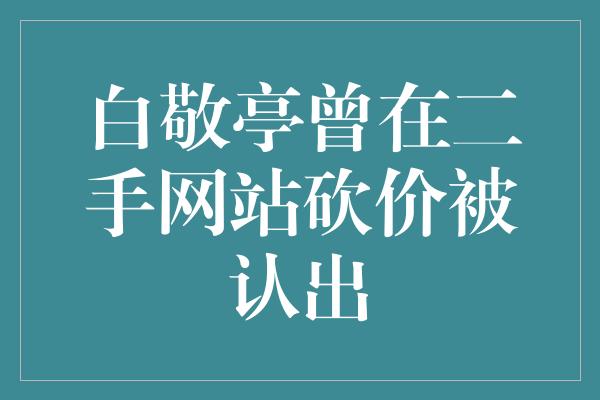 白敬亭曾在二手网站砍价被认出